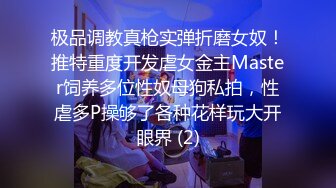 极品调教真枪实弹折磨女奴！推特重度开发虐女金主Master饲养多位性奴母狗私拍，性虐多P操够了各种花样玩大开眼界 (2)